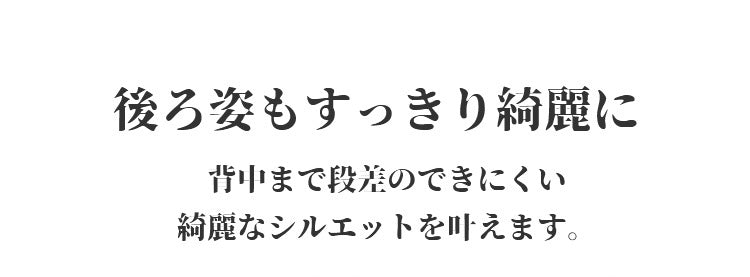 後ろ姿もすっきり綺麗に

背中まで段差のできにくい
綺麗なシルエットを叶えます。